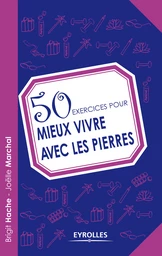 Brigit Hache - Joëlle Marchal

50 EXERCICES POUR
MIEUX VIVRE AVEC LES PIERRES

EYROLLES